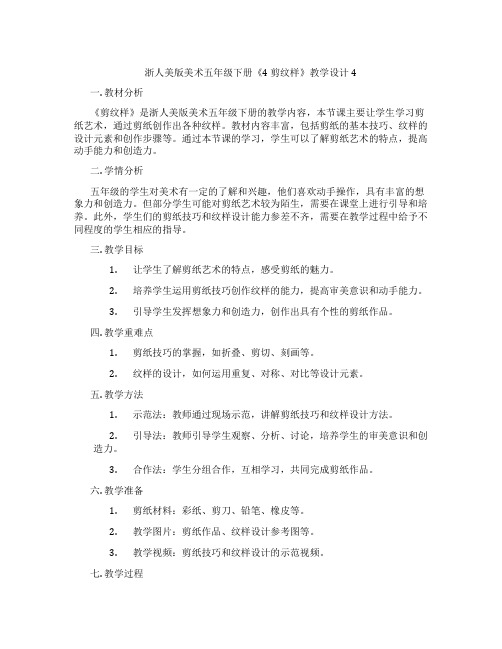 浙人美版美术五年级下册《4 剪纹样》教学设计 4

一. 教材分析

《剪纹样》是浙人美版美术五年级下册的教学内容，本节课主要让学生学习剪纸艺术，通过剪纸创作出各种纹样。教材内容丰富，包括剪纸的基本技巧、纹样的设计元素和创作步骤等。通过本节课的学习，学生可以了解剪纸艺术的特点，提高动手能力和创造力。

二. 学情分析

五年级的学生对美术有一定的了解和兴趣，他们喜欢动手操作，具有丰富的想象力和创造力。但部分学生可能对剪纸艺术较为陌生，需要在课堂上进行引导和培养。此外，学生们的剪纸技巧和纹样设计能力参差不齐，需要在教学过程中给予不同程度的学生相应的指导。

三. 教学目标

1. 让学生了解剪纸艺术的特点，感受剪纸的魅力。

2. 培养学生运用剪纸技巧创作纹样的能力，提高审美意识和动手能力。

3. 引导学生发挥想象力和创造力，创作出具有个性的剪纸作品。

四. 教学重难点

1. 剪纸技巧的掌握，如折叠、剪切、刻画等。

2. 纹样的设计，如何运用重复、对称、对比等设计元素。

五. 教学方法

1. 示范法：教师通过现场示范，讲解剪纸技巧和纹样设计方法。

2. 引导法：教师引导学生观察、分析、讨论，培养学生的审美意识和创造力。

3. 合作法：学生分组合作，互相学习，共同完成剪纸作品。

六. 教学准备

1. 剪纸材料：彩纸、剪刀、铅笔、橡皮等。

2. 教学图片：剪纸作品、纹样设计参考图等。

3. 教学视频：剪纸技巧和纹样设计的示范视频。

七. 教学过程